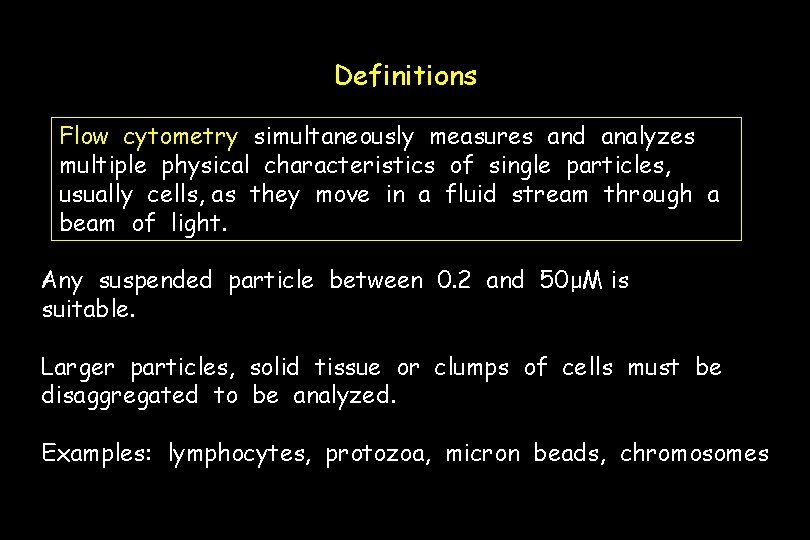 Definitions

Flow cytometry simultaneously measures and analyzes multiple physical characteristics of single particles, usually cells, as they move in a fluid stream through a beam of light.

Any suspended particle between 0.2 and 50μM is suitable.

Larger particles, solid tissue or clumps of cells must be disaggregated to be analyzed.

Examples: lymphocytes, protozoa, micron beads, chromosomes